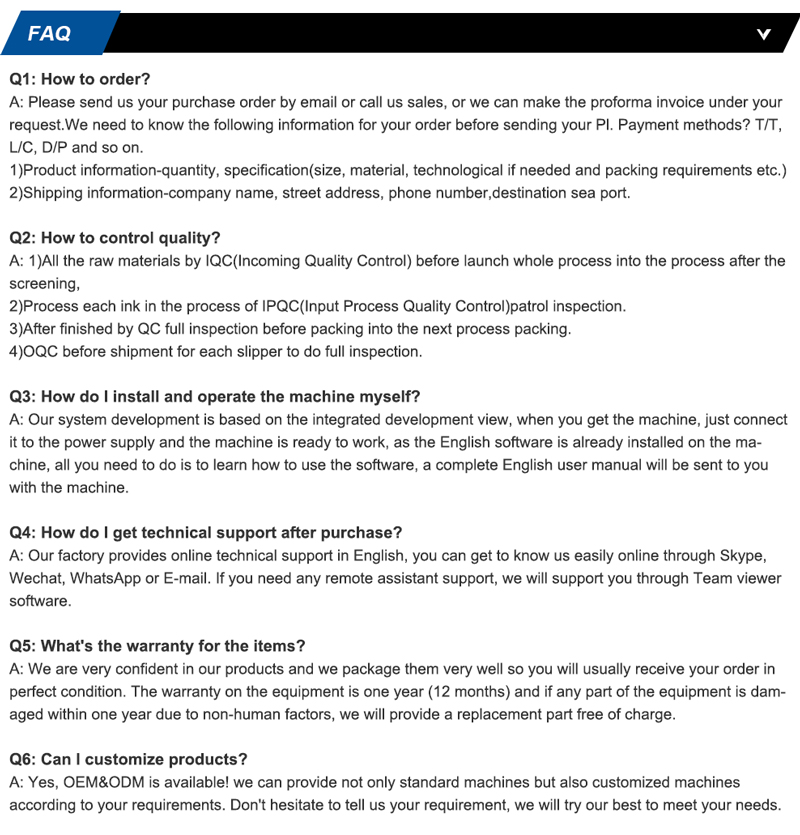 FAQ

Q1: How to order?

A: Please send us your purchase order by email or call us sales, or we can make the proforma invoice under your request.We need to know the following information for your order before sending your PI. Payment methods? T/T, L/C, D/P and so on.
1)Product information-quantity, specification(size, material, technological if needed and packing requirements etc.)
2)Shipping information-company name, street address, phone number,destination sea port.

Q2: How to control quality?

A: 1)All the raw materials by IQC(Incoming Quality Control) before launch whole process into the process after the screening,
2)Process each ink in the process of IPQC(Input Process Quality Control)patrol inspection.
3)After finished by QC full inspection before packing into the next process packing.
4)OQC before shipment for each slipper to do full inspection.

Q3: How do I install and operate the machine myself?

A: Our system development is based on the integrated development view, when you get the machine, just connect it to the power supply and the machine is ready to work, as the English software is already installed on the machine, all you need to do is to learn how to use the software, a complete English user manual will be sent to you with the machine.

Q4: How do I get technical support after purchase?

A: Our factory provides online technical support in English, you can get to know us easily online through Skype, Wechat, WhatsApp or E-mail. If you need any remote assistant support, we will support you through Team viewer software.

Q5: What's the warranty for the items?

A: We are very confident in our products and we package them very well so you will usually receive your order in perfect condition. The warranty on the equipment is one year (12 months) and if any part of the equipment is damaged within one year due to non-human factors, we will provide a replacement part free of charge.

Q6: Can I customize products?

A: Yes, OEM&ODM is available! we can provide not only standard machines but also customized machines according to your requirements. Don't hesitate to tell us your requirement, we will try our best to meet your needs.